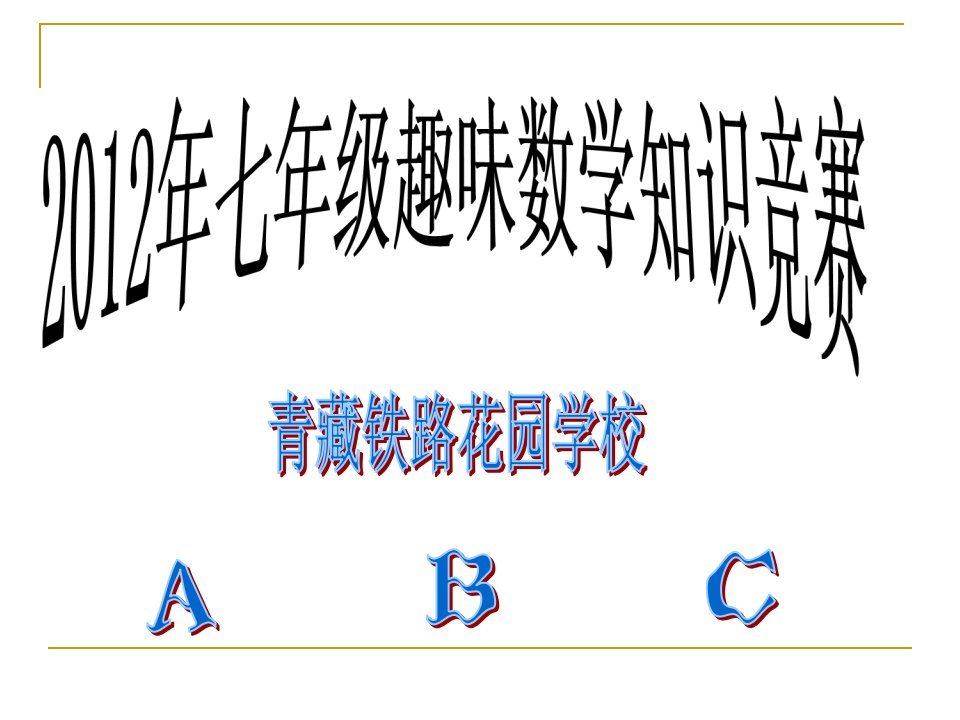 2012年七年级趣味数学知识竞赛

青藏铁路花园学校

A B C